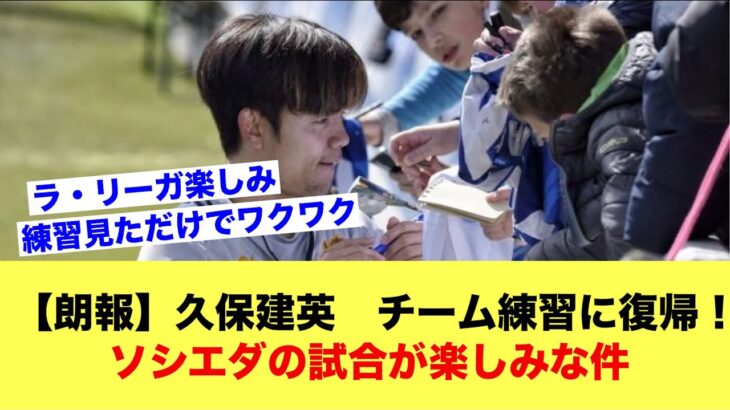 ラ・リーガ楽しみ
練習見ただけでワクワク

【朗報】久保建英　チーム練習に復帰！
ソシエダの試合が楽しみな件